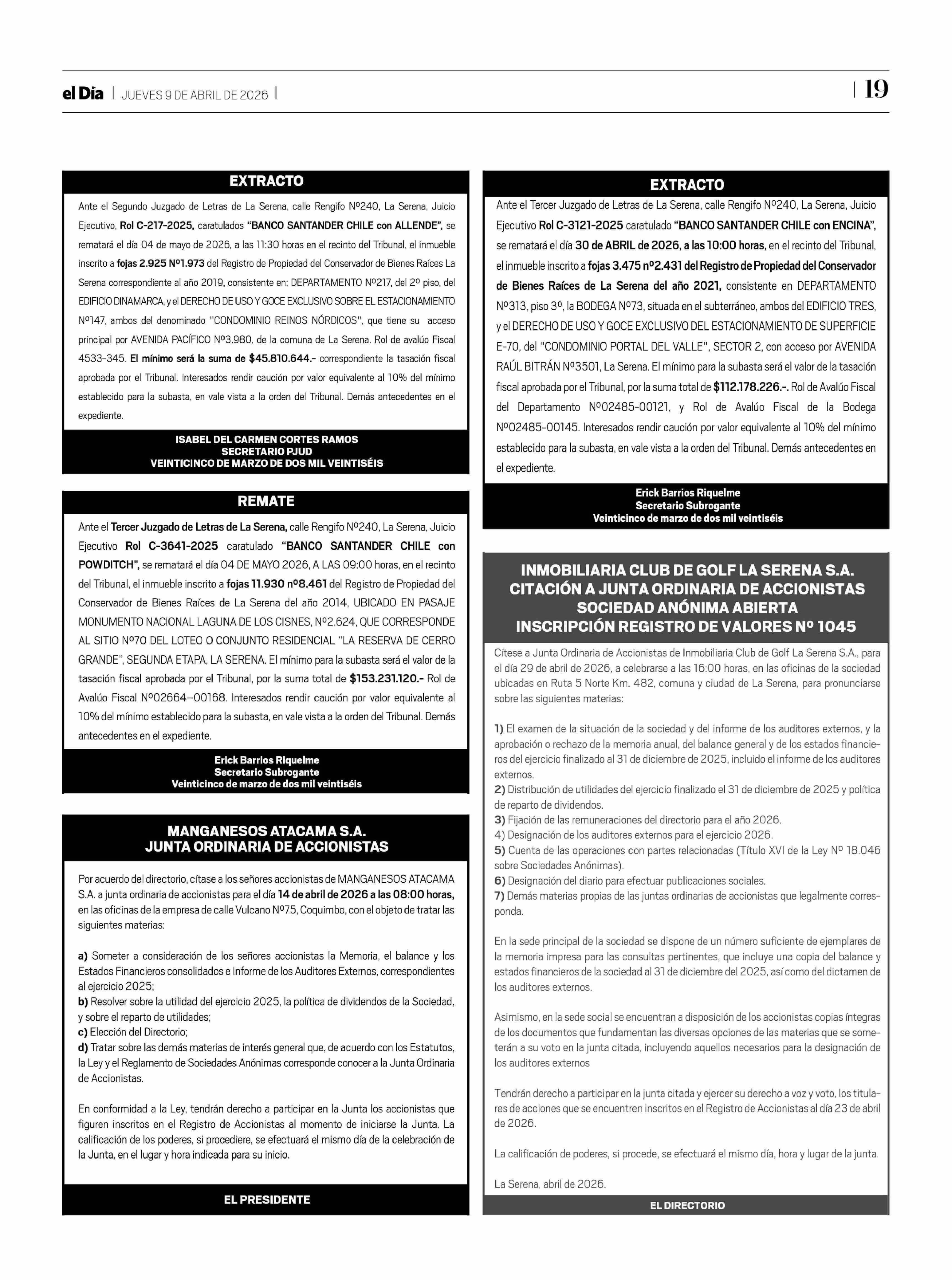 el Día | JUEVES 9 DE ABRIL DE 2026 |

| 19

EXTRACTO

Ante el Segundo Juzgado de Letras de La Serena, calle Rengifo Nº240, La Serena, Juicio Ejecutivo, Rol C-217-2025, caratulados "BANCO SANTANDER CHILE con ALLENDE", se rematará el día 04 de mayo de 2026, a las 11:30 horas en el recinto del Tribunal, el inmueble inscrito a fojas 2.925 Nº1.973 del Registro de Propiedad del Conservador de Bienes Raíces La Serena correspondiente al año 2019, consistente en: DEPARTAMENTO Nº217, del 2º piso, del EDIFICIO DINAMARCA, y el DERECHO DE USO Y GOCE EXCLUSIVO SOBRE EL ESTACIONAMIENTO Nº147, ambos del denominado "CONDOMINIO REINOS NÓRDICOS", que tiene su acceso principal por AVENIDA PACÍFICO Nº3.980, de la comuna de La Serena. Rol de avalúo Fiscal 4533-345. El mínimo será la suma de $45.810.644.- correspondiente la tasación fiscal aprobada por el Tribunal. Interesados rendir caución por valor equivalente al 10% del mínimo establecido para la subasta, en vale vista a la orden del Tribunal. Demás antecedentes en el expediente.

ISABEL DEL CARMEN CORTES RAMOS
SECRETARIO PJUD
VEINTICINCO DE MARZO DE DOS MIL VEINTISÉIS

REMATE

Ante el Tercer Juzgado de Letras de La Serena, calle Rengifo Nº240, La Serena, Juicio Ejecutivo Rol C-3641-2025 caratulado "BANCO SANTANDER CHILE con POWDITCH", se rematará el día 04 DE MAYO 2026, A LAS 09:00 horas, en el recinto del Tribunal, el inmueble inscrito a fojas 11.930 nº8.461 del Registro de Propiedad del Conservador de Bienes Raíces de La Serena del año 2014, UBICADO EN PASAJE MONUMENTO NACIONAL LAGUNA DE LOS CISNES, Nº2.624, QUE CORRESPONDE AL SITIO Nº70 DEL LOTEO O CONJUNTO RESIDENCIAL "LA RESERVA DE CERRO GRANDE", SEGUNDA ETAPA, LA SERENA. El mínimo para la subasta será el valor de la tasación fiscal aprobada por el Tribunal, por la suma total de $153.231.120.- Rol de Avalúo Fiscal Nº02664–00168. Interesados rendir caución por valor equivalente al 10% del mínimo establecido para la subasta, en vale vista a la orden del Tribunal. Demás antecedentes en el expediente.

Erick Barrios Riquelme
Secretario Subrogante
Veinticinco de marzo de dos mil veintiséis

MANGANESOS ATACAMA S.A.
JUNTA ORDINARIA DE ACCIONISTAS

Por acuerdo del directorio, cítase a los señores accionistas de MANGANESOS ATACAMA S.A. a junta ordinaria de accionistas para el día 14 de abril de 2026 a las 08:00 horas, en las oficinas de la empresa de calle Vulcano Nº75, Coquimbo, con el objeto de tratar las siguientes materias:

a) Someter a consideración de los señores accionistas la Memoria, el balance y los Estados Financieros consolidados e Informe de los Auditores Externos, correspondientes al ejercicio 2025;
b) Resolver sobre la utilidad del ejercicio 2025, la política de dividendos de la Sociedad, y sobre el reparto de utilidades;
c) Elección del Directorio;
d) Tratar sobre las demás materias de interés general que, de acuerdo con los Estatutos, la Ley y el Reglamento de Sociedades Anónimas corresponde conocer a la Junta Ordinaria de Accionistas.

En conformidad a la Ley, tendrán derecho a participar en la Junta los accionistas que figuren inscritos en el Registro de Accionistas al momento de iniciarse la Junta. La calificación de los poderes, si procediere, se efectuará el mismo día de la celebración de la Junta, en el lugar y hora indicada para su inicio.

EL PRESIDENTE

EXTRACTO

Ante el Tercer Juzgado de Letras de La Serena, calle Rengifo Nº240, La Serena, Juicio Ejecutivo Rol C-3121-2025 caratulado "BANCO SANTANDER CHILE con ENCINA", se rematará el día 30 de ABRIL de 2026, a las 10:00 horas, en el recinto del Tribunal, el inmueble inscrito a fojas 3.475 nº2.431 del Registro de Propiedad del Conservador de Bienes Raíces de La Serena del año 2021, consistente en DEPARTAMENTO Nº313, piso 3º, la BODEGA Nº73, situada en el subterráneo, ambos del EDIFICIO TRES, y el DERECHO DE USO Y GOCE EXCLUSIVO DEL ESTACIONAMIENTO DE SUPERFICIE E-70, del "CONDOMINIO PORTAL DEL VALLE", SECTOR 2, con acceso por AVENIDA RAÚL BITRÁN Nº3501, La Serena. El mínimo para la subasta será el valor de la tasación fiscal aprobada por el Tribunal, por la suma total de $112.178.226.-. Rol de Avalúo Fiscal del Departamento Nº02485-00121, y Rol de Avalúo Fiscal de la Bodega Nº02485-00145. Interesados rendir caución por valor equivalente al 10% del mínimo establecido para la subasta, en vale vista a la orden del Tribunal. Demás antecedentes en el expediente.

Erick Barrios Riquelme
Secretario Subrogante
Veinticinco de marzo de dos mil veintiséis

INMOBILIARIA CLUB DE GOLF LA SERENA S.A.
CITACIÓN A JUNTA ORDINARIA DE ACCIONISTAS
SOCIEDAD ANÓNIMA ABIERTA
INSCRIPCIÓN REGISTRO DE VALORES Nº 1045

Cítese a Junta Ordinaria de Accionistas de Inmobiliaria Club de Golf La Serena S.A., para el día 29 de abril de 2026, a celebrarse a las 16:00 horas, en las oficinas de la sociedad ubicadas en Ruta 5 Norte Km. 482, comuna y ciudad de La Serena, para pronunciarse sobre las siguientes materias:

1) El examen de la situación de la sociedad y del informe de los auditores externos, y la aprobación o rechazo de la memoria anual, del balance general y de los estados financieros del ejercicio finalizado al 31 de diciembre de 2025, incluido el informe de los auditores externos.
2) Distribución de utilidades del ejercicio finalizado el 31 de diciembre de 2025 y política de reparto de dividendos.
3) Fijación de las remuneraciones del directorio para el año 2026.
4) Designación de los auditores externos para el ejercicio 2026.
5) Cuenta de las operaciones con partes relacionadas (Título XVI de la Ley Nº 18.046 sobre Sociedades Anónimas).
6) Designación del diario para efectuar publicaciones sociales.
7) Demás materias propias de las juntas ordinarias de accionistas que legalmente corresponda.

En la sede principal de la sociedad se dispone de un número suficiente de ejemplares de la memoria impresa para las consultas pertinentes, que incluye una copia del balance y estados financieros de la sociedad al 31 de diciembre del 2025, así como del dictamen de los auditores externos.

Asimismo, en la sede social se encuentran a disposición de los accionistas copias íntegras de los documentos que fundamentan las diversas opciones de las materias que se someterán a su voto en la junta citada, incluyendo aquellos necesarios para la designación de los auditores externos

Tendrán derecho a participar en la junta citada y ejercer su derecho a voz y voto, los titulares de acciones que se encuentren inscritos en el Registro de Accionistas al día 23 de abril de 2026.

La calificación de poderes, si procede, se efectuará el mismo día, hora y lugar de la junta.

La Serena, abril de 2026.

EL DIRECTORIO